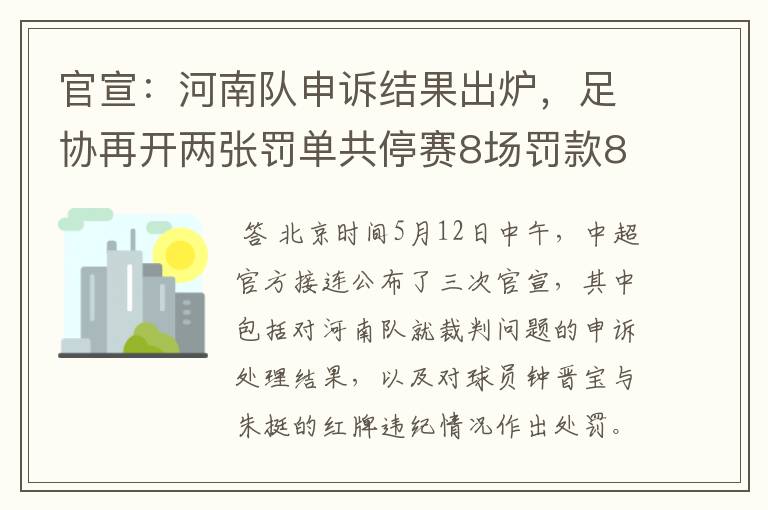 官宣：河南队申诉结果出炉，足协再开两张罚单共停赛8场罚款8

答 北京时间5月12日中午，中超官方接连公布了三次官宣，其中包括对河南队就裁判问题的申诉处理结果，以及对球员钟晋宝与朱挺的红牌违纪情况作出处罚。